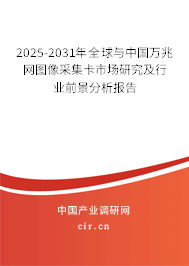 2025-2031年全球与中国万兆网图像采集卡市场研究及行业前景分析报告

中国产业调研网

cir.cn